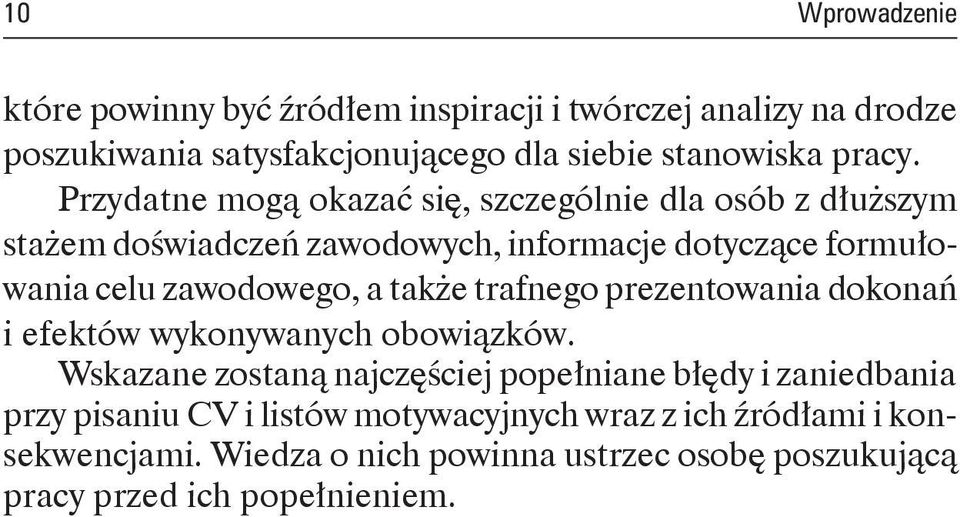 10 Wprowadzenie

które powinny być źródłem inspiracji i twórczej analizy na drodze poszukiwania satysfakcjonującego dla siebie stanowiska pracy.

Przydatne mogą okazać się, szczególnie dla osób z dłuższym stażem doświadczeń zawodowych, informacje dotyczące formułowania celu zawodowego, a także trafnego prezentowania dokonań i efektów wykonywanych obowiązków.

Wskazane zostaną najczęściej popełniane błędy i zaniedbania przy pisaniu CV i listów motywacyjnych wraz z ich źródłami i konsekwencjami. Wiedza o nich powinna ustrzec osobę poszukującą pracy przed ich popełnieniem.